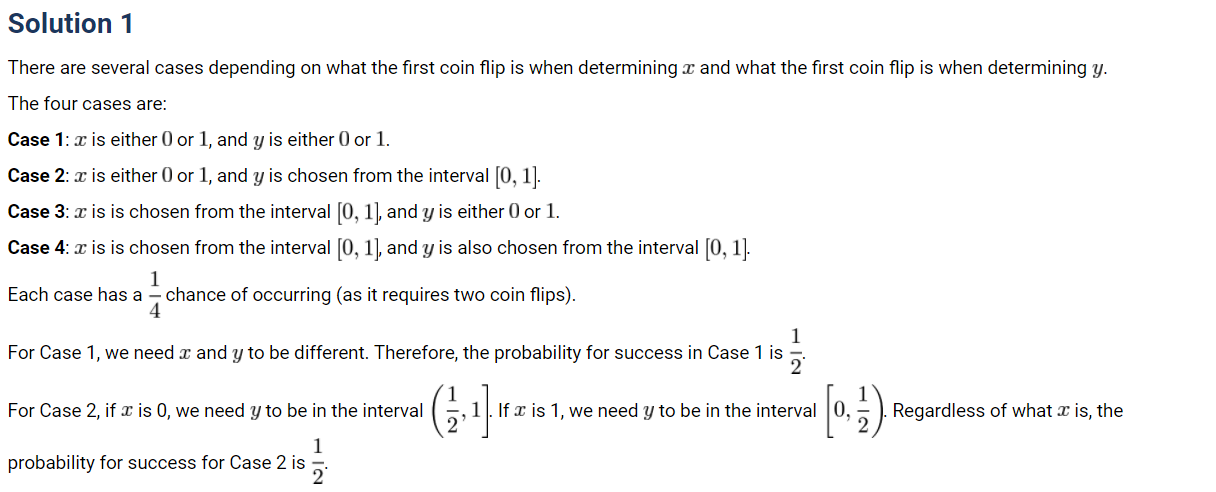 Solution 1

There are several cases depending on what the first coin flip is when determining $x$ and what the first coin flip is when determining $y$.

The four cases are:

Case 1: $x$ is either $0$ or $1$, and $y$ is either $0$ or $1$.

Case 2: $x$ is either $0$ or $1$, and $y$ is chosen from the interval $[0, 1]$.

Case 3: $x$ is is chosen from the interval $[0, 1]$, and $y$ is either $0$ or $1$.

Case 4: $x$ is is chosen from the interval $[0, 1]$, and $y$ is also chosen from the interval $[0, 1]$.

Each case has a $\frac{1}{4}$ chance of occurring (as it requires two coin flips).

For Case 1, we need $x$ and $y$ to be different. Therefore, the probability for success in Case 1 is $\frac{1}{2}$.

For Case 2, if $x$ is 0, we need $y$ to be in the interval $\left(\frac{1}{2}, 1\right]$. If $x$ is 1, we need $y$ to be in the interval $\left[0, \frac{1}{2}\right)$. Regardless of what $x$ is, the probability for success for Case 2 is $\frac{1}{2}$.